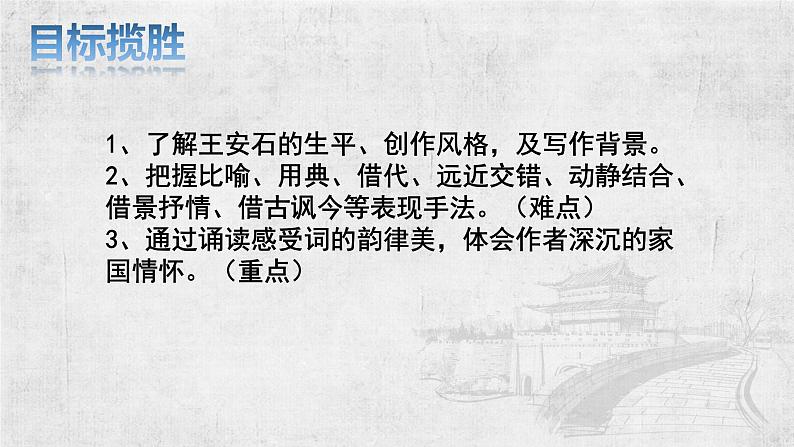 目标揽胜

1、了解王安石的生平、创作风格，及写作背景。
2、把握比喻、用典、借代、远近交错、动静结合、借景抒情、借古讽今等表现手法。（难点）
3、通过诵读感受词的韵律美，体会作者深沉的家国情怀。（重点）